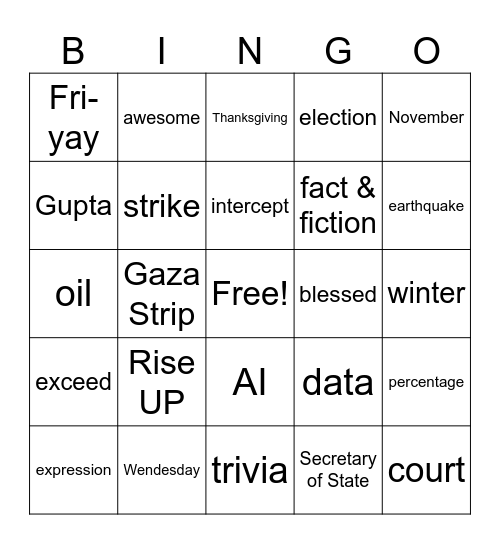 | B | I | N | G | O |
|---|---|---|---|---|
| Fri-yay | awesome | Thanksgiving | election | November |
| Gupta | strike | intercept | fact & fiction | earthquake |
| oil | Gaza Strip | Free! | blessed | winter |
| exceed | Rise UP | AI | data | percentage |
| expression | Wendesday | trivia | Secretary of State | court |